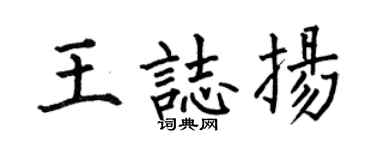 王誌揚
词典网